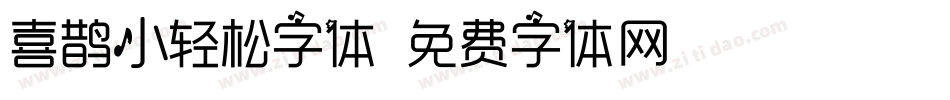 喜鹊小轻松字体 免费字体网

www.zitidao.com